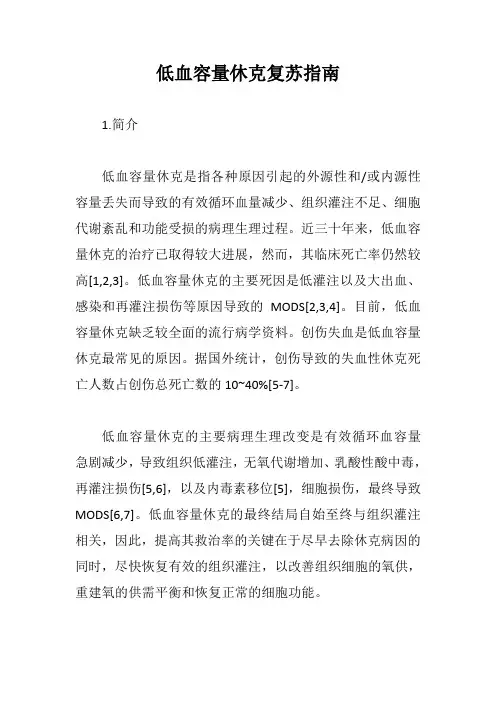 低血容量休克复苏指南

1.简介

低血容量休克是指各种原因引起的外源性和/或内源性容量丢失而导致的有效循环血量减少、组织灌注不足、细胞代谢紊乱和功能受损的病理生理过程。近三十年来，低血容量休克的治疗已取得较大进展，然而，其临床死亡率仍然较高[1,2,3]。低血容量休克的主要死因是低灌注以及大出血、感染和再灌注损伤等原因导致的 MODS[2,3,4]。目前，低血容量休克缺乏较全面的流行病学资料。创伤失血是低血容量休克最常见的原因。据国外统计，创伤导致的失血性休克死亡人数占创伤总死亡数的 10~40%[5-7]。

低血容量休克的主要病理生理改变是有效循环血容量急剧减少，导致组织低灌注，无氧代谢增加、乳酸性酸中毒，再灌注损伤[5,6]，以及内毒素移位[5]，细胞损伤，最终导致 MODS[6,7]。低血容量休克的最终结局自始至终与组织灌注相关，因此，提高其救治率的关键在于尽早去除休克病因的同时，尽快恢复有效的组织灌注，以改善组织细胞的氧供，重建氧的供需平衡和恢复正常的细胞功能。